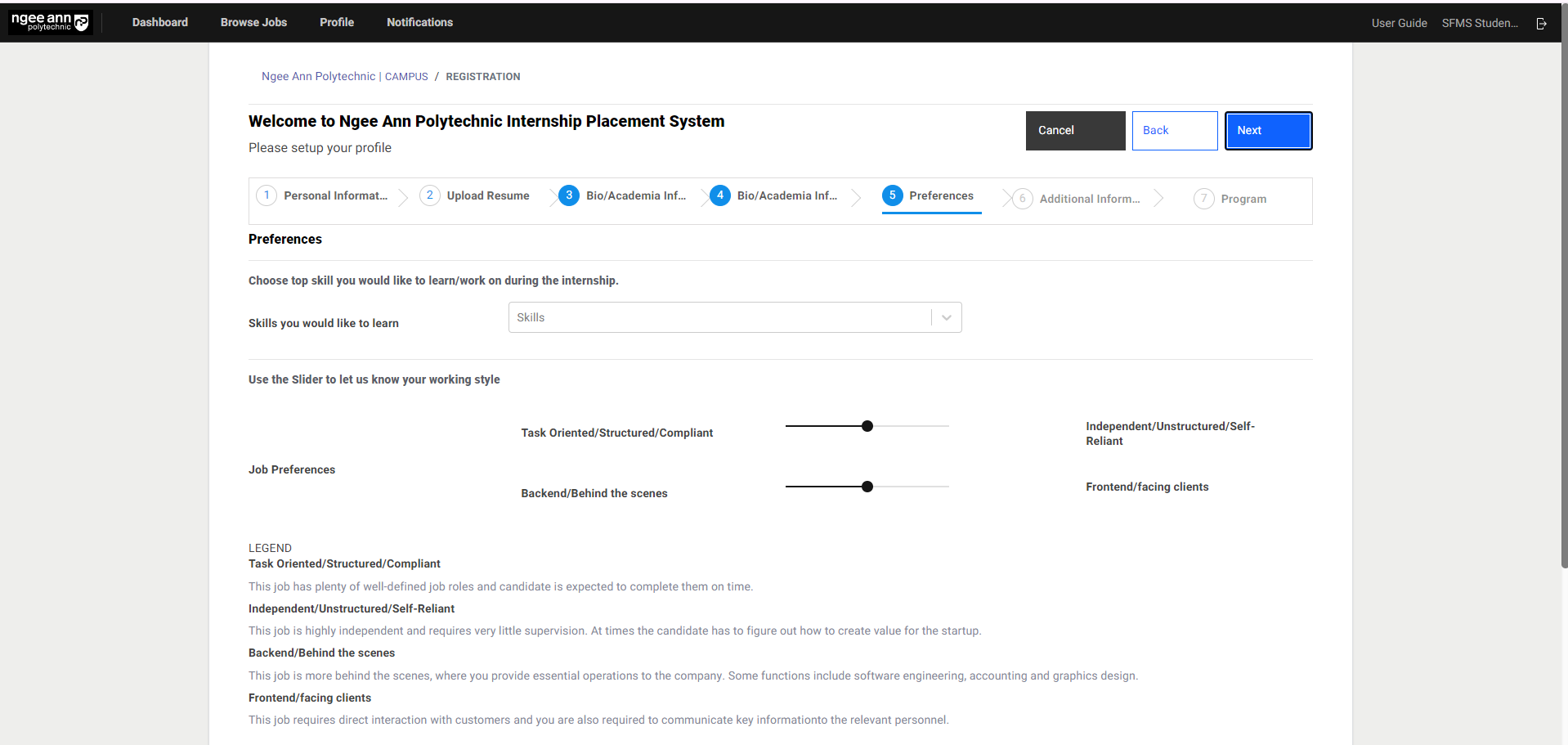 ngee ann polytechnic

Dashboard Browse Jobs Profile Notifications

User Guide SFMS Studen...

Ngee Ann Polytechnic | CAMPUS / REGISTRATION

Welcome to Ngee Ann Polytechnic Internship Placement System

Please setup your profile

Cancel Back Next

1 Personal Informat... 2 Upload Resume 3 Bio/Academia Inf... 4 Bio/Academia Inf... 5 Preferences 6 Additional Inform... 7 Program

Preferences

Choose top skill you would like to learn/work on during the internship.

Skills you would like to learn

Skills

Use the Slider to let us know your working style

Job Preferences

Task Oriented/Structured/Compliant

Independent/Unstructured/Self-Reliant

Backend/Behind the scenes

Frontend/facing clients

LEGEND

Task Oriented/Structured/Compliant

This job has plenty of well-defined job roles and candidate is expected to complete them on time.

Independent/Unstructured/Self-Reliant

This job is highly independent and requires very little supervision. At times the candidate has to figure out how to create value for the startup.

Backend/Behind the scenes

This job is more behind the scenes, where you provide essential operations to the company. Some functions include software engineering, accounting and graphics design.

Frontend/facing clients

This job requires direct interaction with customers and you are also required to communicate key informationto the relevant personnel.